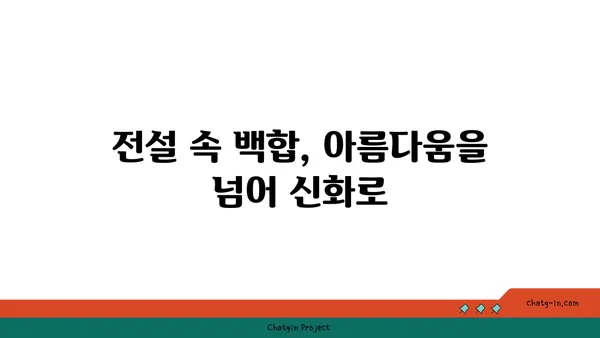 전설 속 백합, 아름다움을 넘어 신화로

chatg-in.com

Chatgin Project